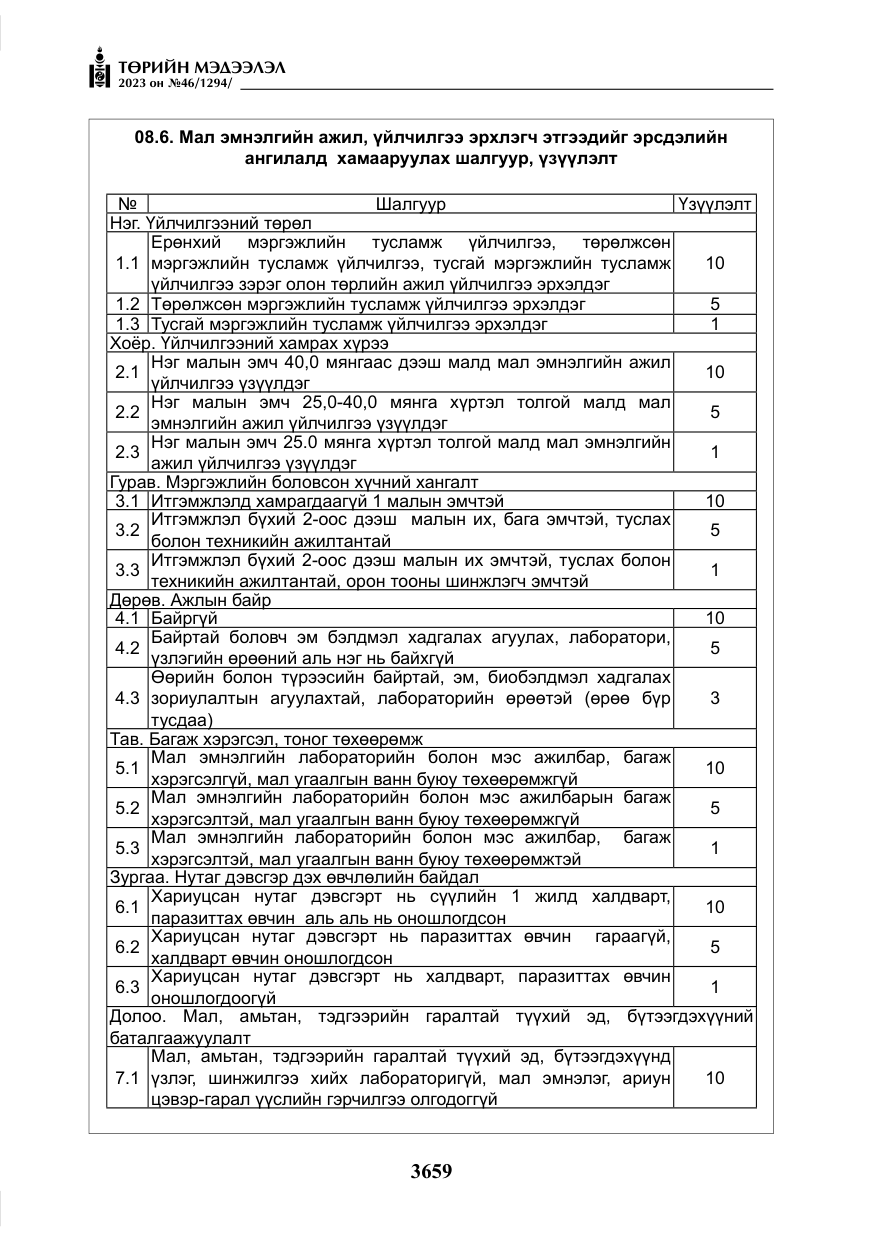 ТӨРИЙН МЭДЭЭЛЭЛ
2023 он №46/1294/

08.6. Мал эмнэлгийн ажил, үйлчилгээ эрхлэгч этгээдийг эрсдэлийн ангилалд хамааруулах шалгуур, үзүүлэлт

| № | Шалгуур | Үзүүлэлт |
|---|---|---|
| Нэг. Үйлчилгээний төрөл | | |
| 1.1 | Ерөнхий мэргэжлийн тусламж үйлчилгээ, төрөлжсөн мэргэжлийн тусламж үйлчилгээ, тусгай мэргэжлийн тусламж үйлчилгээ зэрэг олон төрлийн ажил үйлчилгээ эрхэлдэг | 10 |
| 1.2 | Төрөлжсөн мэргэжлийн тусламж үйлчилгээ эрхэлдэг | 5 |
| 1.3 | Тусгай мэргэжлийн тусламж үйлчилгээ эрхэлдэг | 1 |
| Хоёр. Үйлчилгээний хамрах хүрээ | | |
| 2.1 | Нэг малын эмч 40,0 мянгаас дээш малд мал эмнэлгийн ажил үйлчилгээ үзүүлдэг | 10 |
| 2.2 | Нэг малын эмч 25,0-40,0 мянга хүртэл толгой малд мал эмнэлгийн ажил үйлчилгээ үзүүлдэг | 5 |
| 2.3 | Нэг малын эмч 25.0 мянга хүртэл толгой малд мал эмнэлгийн ажил үйлчилгээ үзүүлдэг | 1 |
| Гурав. Мэргэжлийн боловсон хүчний хангалт | | |
| 3.1 | Итгэмжлэлд хамрагдаагүй 1 малын эмчтэй | 10 |
| 3.2 | Итгэмжлэл бүхий 2-оос дээш малын их, бага эмчтэй, туслах болон техникийн ажилтантай | 5 |
| 3.3 | Итгэмжлэл бүхий 2-оос дээш малын их эмчтэй, туслах болон техникийн ажилтантай, орон тооны шинжлэгч эмчтэй | 1 |
| Дөрөв. Ажлын байр | | |
| 4.1 | Байргүй | 10 |
| 4.2 | Байртай боловч эм бэлдмэл хадгалах агуулах, лаборатори, үзлэгийн өрөөний аль нэг нь байхгүй | 5 |
| 4.3 | Өөрийн болон түрээсийн байртай, эм, биобэлдмэл хадгалах зориулалтын агуулахтай, лабораторийн өрөөтэй (өрөө бүр тусдаа) | 3 |
| Тав. Багаж хэрэгсэл, тоног төхөөрөмж | | |
| 5.1 | Мал эмнэлгийн лабораторийн болон мэс ажилбар, багаж хэрэгсэлгүй, мал угаалгын ванн буюу төхөөрөмжгүй | 10 |
| 5.2 | Мал эмнэлгийн лабораторийн болон мэс ажилбарын багаж хэрэгсэлтэй, мал угаалгын ванн буюу төхөөрөмжгүй | 5 |
| 5.3 | Мал эмнэлгийн лабораторийн болон мэс ажилбар, багаж хэрэгсэлтэй, мал угаалгын ванн буюу төхөөрөмжтэй | 1 |
| Зургаа. Нутаг дэвсгэр дэх өвчлөлийн байдал | | |
| 6.1 | Хариуцсан нутаг дэвсгэрт нь сүүлийн 1 жилд халдварт, паразиттах өвчин аль аль нь оношлогдсон | 10 |
| 6.2 | Хариуцсан нутаг дэвсгэрт нь паразиттах өвчин гараагүй, халдварт өвчин оношлогдсон | 5 |
| 6.3 | Хариуцсан нутаг дэвсгэрт нь халдварт, паразиттах өвчин оношлогдоогүй | 1 |
| Долоо. Мал, амьтан, тэдгээрийн гаралтай түүхий эд, бүтээгдэхүүний баталгаажуулалт | | |
| 7.1 | Мал, амьтан, тэдгээрийн гаралтай түүхий эд, бүтээгдэхүүнд үзлэг, шинжилгээ хийх лабораторигүй, мал эмнэлэг, ариун цэвэр-гарал үүслийн гэрчилгээ олгодоггүй | 10 |

3659